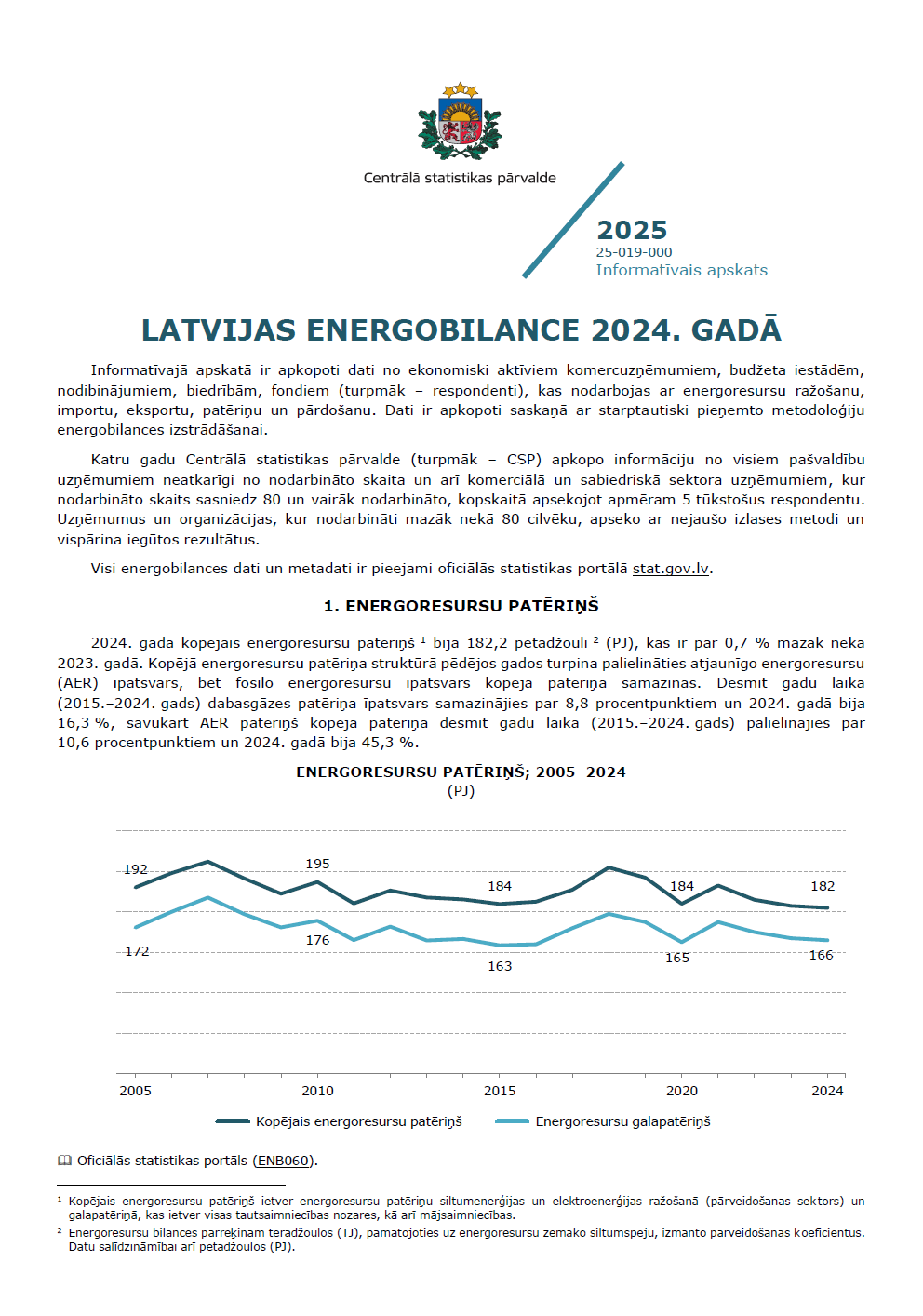 Centrālā statistikas pārvalde

2025
25-019-000
Informatīvais apskats

LATVIJAS ENERGOBILANCE 2024. GADĀ

Informatīvajā apskatā ir apkopoti dati no ekonomiski aktīviem komercuzņēmumiem, budžeta iestādēm, nodibinājumiem, biedrībām, fondiem (turpmāk – respondenti), kas nodarbojas ar energoresursu ražošanu, importu, eksportu, patēriņu un pārdošanu. Dati ir apkopoti saskaņā ar starptautiski pieņemto metodoloģiju energobilances izstrādāšanai.

Katru gadu Centrālā statistikas pārvalde (turpmāk – CSP) apkopo informāciju no visiem pašvaldību uzņēmumiem neatkarīgi no nodarbināto skaita un arī komerciālā un sabiedriskā sektora uzņēmumiem, kur nodarbināto skaits sasniedz 80 un vairāk nodarbināto, kopskaitā apsekojot apmēram 5 tūkstošus respondentu. Uzņēmumus un organizācijas, kur nodarbināti mazāk nekā 80 cilvēku, apseko ar nejaušo izlases metodi un vispārina iegūtos rezultātus.

Visi energobilances dati un metadati ir pieejami oficiālās statistikas portālā stat.gov.lv.

1. ENERGORESURSU PATĒRIŅŠ

2024. gadā kopējais energoresursu patēriņš ¹ bija 182,2 petadžouli ² (PJ), kas ir par 0,7 % mazāk nekā 2023. gadā. Kopējā energoresursu patēriņa struktūrā pēdējos gados turpina palielināties atjaunīgo energoresursu (AER) īpatsvars, bet fosilo energoresursu īpatsvars kopējā patēriņā samazinās. Desmit gadu laikā (2015.–2024. gads) dabasgāzes patēriņa īpatsvars samazinājies par 8,8 procentpunktiem un 2024. gadā bija 16,3 %, savukārt AER patēriņš kopējā patēriņā desmit gadu laikā (2015.–2024. gads) palielinājies par 10,6 procentpunktiem un 2024. gadā bija 45,3 %.

ENERGORESURSU PATĒRIŅŠ; 2005–2024
(PJ)

192 195 184 184 182
172 176 163 165 166

2005 2010 2015 2020 2024

Kopējais energoresursu patēriņš
Energoresursu galapatēriņš

Oficiālās statistikas portāls (ENB060).

¹ Kopējais energoresursu patēriņš ietver energoresursu patēriņu siltumenerģijas un elektroenerģijas ražošanā (pārveidošanas sektors) un galapatēriņā, kas ietver visas tautsaimniecības nozares, kā arī mājsaimniecības.
² Energoresursu bilances pārrēķinam teradžoulos (TJ), pamatojoties uz energoresursu zemāko siltumspēju, izmanto pārveidošanas koeficientus. Datu salīdzināmībai arī petadžoulos (PJ).